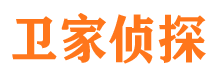 卫家侦探